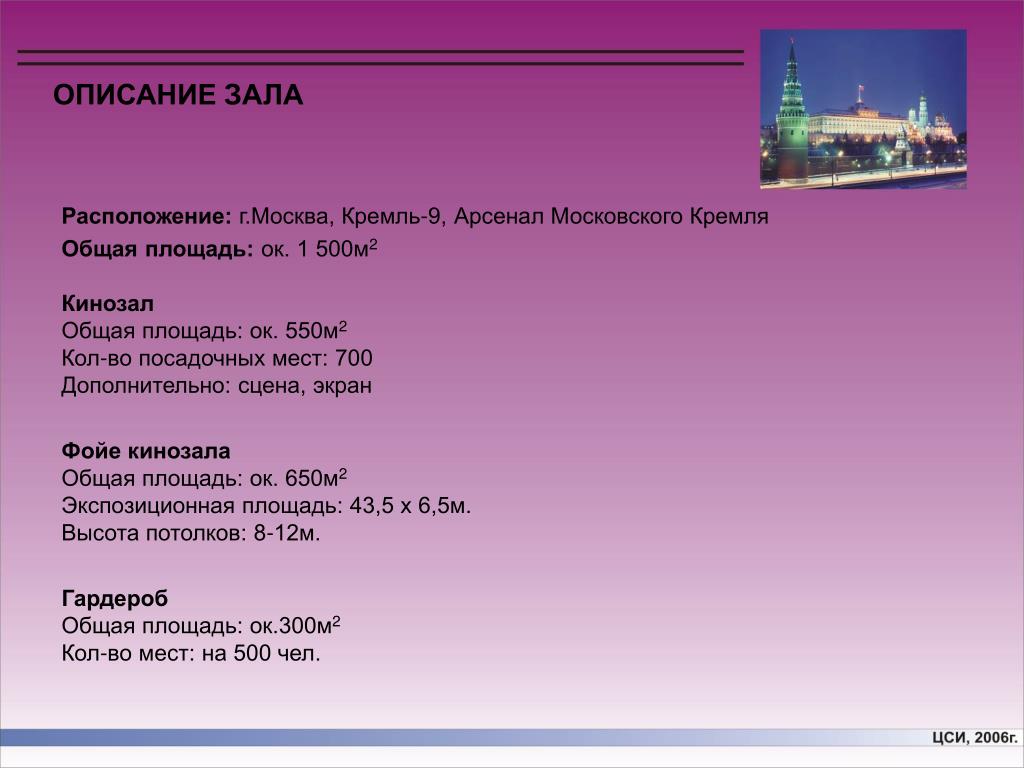 ОПИСАНИЕ ЗАЛА

Расположение: г.Москва, Кремль-9, Арсенал Московского Кремля
Общая площадь: ок. 1 500м$^2$

Кинозал
Общая площадь: ок. 550м$^2$
Кол-во посадочных мест: 700
Дополнительно: сцена, экран

Фойе кинозала
Общая площадь: ок. 650м$^2$
Экспозиционная площадь: 43,5 х 6,5м.
Высота потолков: 8-12м.

Гардероб
Общая площадь: ок.300м$^2$
Кол-во мест: на 500 чел.

ЦСИ, 2006г.